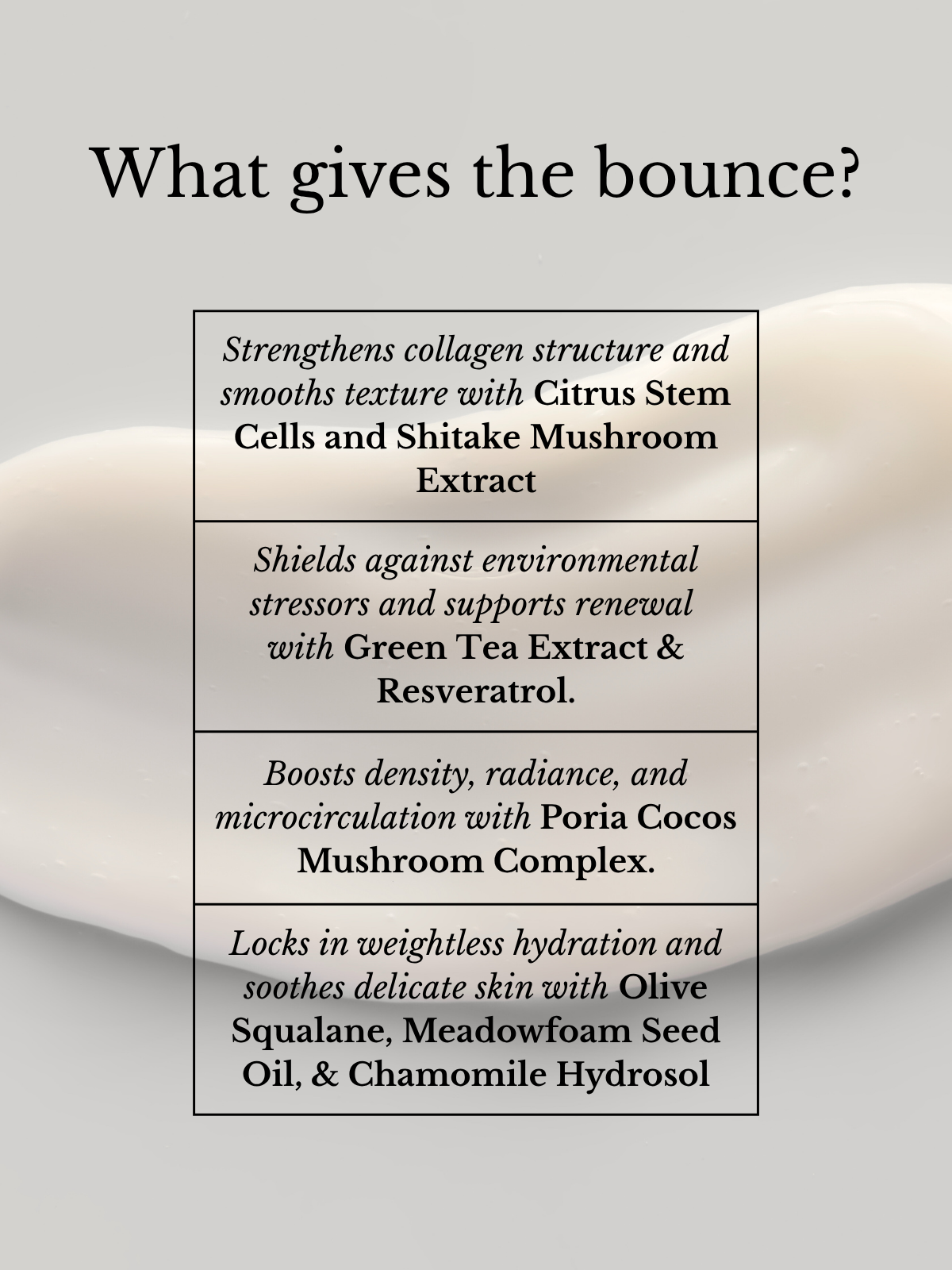 What gives the bounce?

Strengthens collagen structure and smooths texture with Citrus Stem Cells and Shitake Mushroom Extract

Shields against environmental stressors and supports renewal with Green Tea Extract & Resveratrol.

Boosts density, radiance, and microcirculation with Poria Cocos Mushroom Complex.

Locks in weightless hydration and soothes delicate skin with Olive Squalane, Meadowfoam Seed Oil, & Chamomile Hydrosol